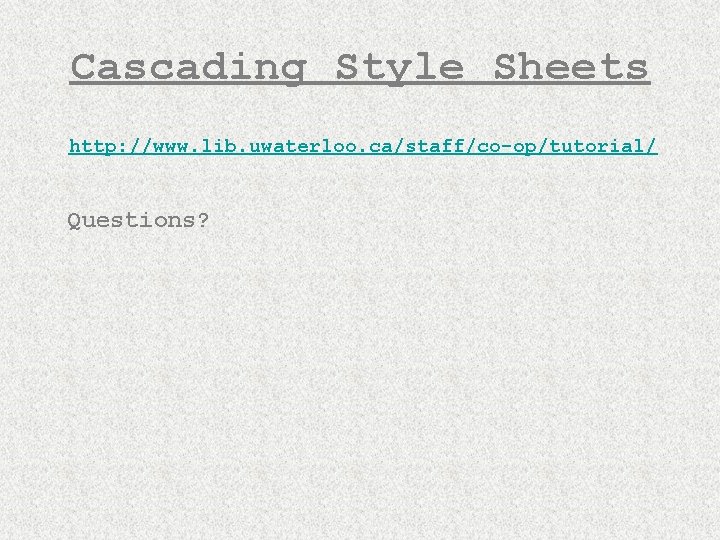 Cascading Style Sheets

http://www.lib.uwaterloo.ca/staff/co-op/tutorial/

Questions?